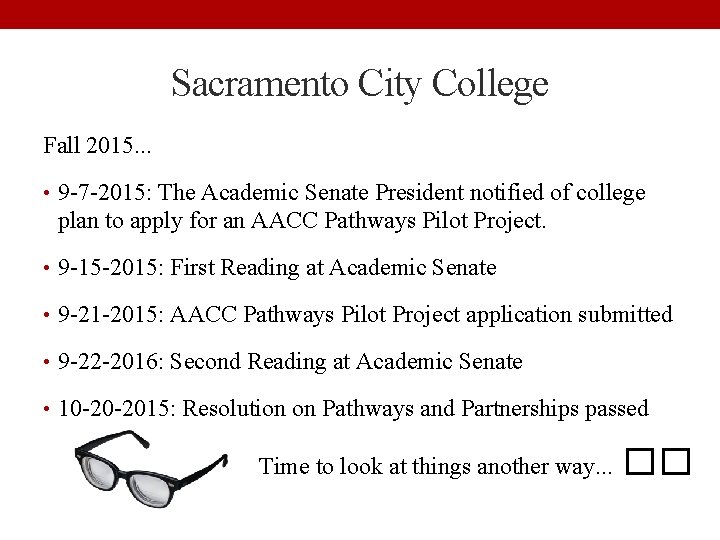 Sacramento City College

Fall 2015...

• 9-7-2015: The Academic Senate President notified of college plan to apply for an AACC Pathways Pilot Project.

• 9-15-2015: First Reading at Academic Senate

• 9-21-2015: AACC Pathways Pilot Project application submitted

• 9-22-2016: Second Reading at Academic Senate

• 10-20-2015: Resolution on Pathways and Partnerships passed

Time to look at things another way... □□